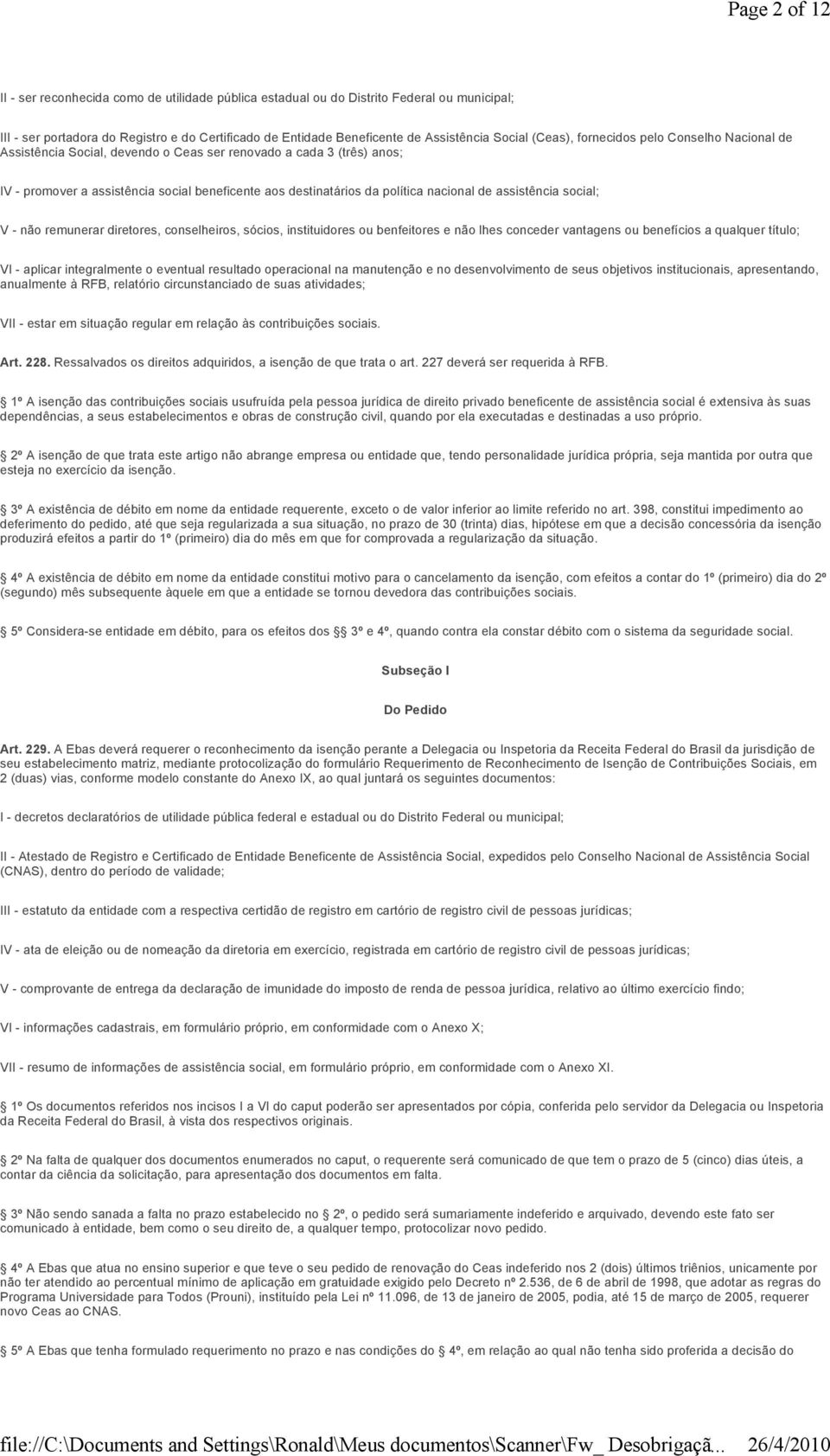 Page 2 of 12

II - ser reconhecida como de utilidade pública estadual ou do Distrito Federal ou municipal;

III - ser portadora do Registro e do Certificado de Entidade Beneficente de Assistência Social (Ceas), fornecidos pelo Conselho Nacional de Assistência Social, devendo o Ceas ser renovado a cada 3 (três) anos;

IV - promover a assistência social beneficente aos destinatários da política nacional de assistência social;

V - não remunerar diretores, conselheiros, sócios, instituidores ou benfeitores e não lhes conceder vantagens ou benefícios a qualquer título;

VI - aplicar integralmente o eventual resultado operacional na manutenção e no desenvolvimento de seus objetivos institucionais, apresentando, anualmente à RFB, relatório circunstanciado de suas atividades;

VII - estar em situação regular em relação às contribuições sociais.

Art. 228. Ressalvados os direitos adquiridos, a isenção de que trata o art. 227 deverá ser requerida à RFB.

1º A isenção das contribuições sociais usufruída pela pessoa jurídica de direito privado beneficente de assistência social é extensiva às suas dependências, a seus estabelecimentos e obras de construção civil, quando por ela executadas e destinadas a uso próprio.

2º A isenção de que trata este artigo não abrange empresa ou entidade que, tendo personalidade jurídica própria, seja mantida por outra que esteja no exercício da isenção.

3º A existência de débito em nome da entidade requerente, exceto o de valor inferior ao limite referido no art. 398, constitui impedimento ao deferimento do pedido, até que seja regularizada a sua situação, no prazo de 30 (trinta) dias, hipótese em que a decisão concessória da isenção produzirá efeitos a partir do 1º (primeiro) dia do mês em que for comprovada a regularização da situação.

4º A existência de débito em nome da entidade constitui motivo para o cancelamento da isenção, com efeitos a contar do 1º (primeiro) dia do 2º (segundo) mês subsequente àquele em que a entidade se tornou devedora das contribuições sociais.

5º Considera-se entidade em débito, para os efeitos dos 3º e 4º, quando contra ela constar débito com o sistema da seguridade social.

Subseção I

Do Pedido

Art. 229. A Ebas deverá requerer o reconhecimento da isenção perante a Delegacia ou Inspetoria da Receita Federal do Brasil da jurisdição de seu estabelecimento matriz, mediante protocolização do formulário Requerimento de Reconhecimento de Isenção de Contribuições Sociais, em 2 (duas) vias, conforme modelo constante do Anexo IX, ao qual juntará os seguintes documentos:

I - decretos declaratórios de utilidade pública federal e estadual ou do Distrito Federal ou municipal;

II - Atestado de Registro e Certificado de Entidade Beneficente de Assistência Social, expedidos pelo Conselho Nacional de Assistência Social (CNAS), dentro do período de validade;

III - estatuto da entidade com a respectiva certidão de registro em cartório de registro civil de pessoas jurídicas;

IV - ata de eleição ou de nomeação da diretoria em exercício, registrada em cartório de registro civil de pessoas jurídicas;

V - comprovante de entrega da declaração de imunidade do imposto de renda de pessoa jurídica, relativo ao último exercício findo;

VI - informações cadastrais, em formulário próprio, em conformidade com o Anexo X;

VII - resumo de informações de assistência social, em formulário próprio, em conformidade com o Anexo XI.

1º Os documentos referidos nos incisos I a VI do caput poderão ser apresentados por cópia, conferida pelo servidor da Delegacia ou Inspetoria da Receita Federal do Brasil, à vista dos respectivos originais.

2º Na falta de qualquer dos documentos enumerados no caput, o requerente será comunicado de que tem o prazo de 5 (cinco) dias úteis, a contar da ciência da solicitação, para apresentação dos documentos em falta.

3º Não sendo sanada a falta no prazo estabelecido no 2º, o pedido será sumariamente indeferido e arquivado, devendo este fato ser comunicado à entidade, bem como o seu direito de, a qualquer tempo, protocolizar novo pedido.

4º A Ebas que atua no ensino superior e que teve o seu pedido de renovação do Ceas indeferido nos 2 (dois) últimos triênios, unicamente por não ter atendido ao percentual mínimo de aplicação em gratuidade exigido pelo Decreto nº 2.536, de 6 de abril de 1998, que adotar as regras do Programa Universidade para Todos (Prouni), instituído pela Lei nº 11.096, de 13 de janeiro de 2005, podia, até 15 de março de 2005, requerer novo Ceas ao CNAS.

5º A Ebas que tenha formulado requerimento no prazo e nas condições do 4º, em relação ao qual não tenha sido proferida a decisão do

file://C:\Documents and Settings\Ronald\Meus documentos\Scanner\Fw_ Desobrigaçã... 26/4/2010